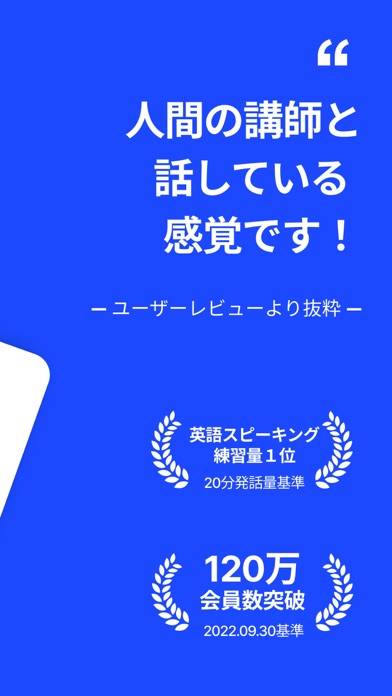 “

人間の講師と話している感覚です！

ー ユーザーレビューより抜粋 ー

英語スピーキング練習量１位

20分発話量基準

120万
会員数突破

2022.09.30基準